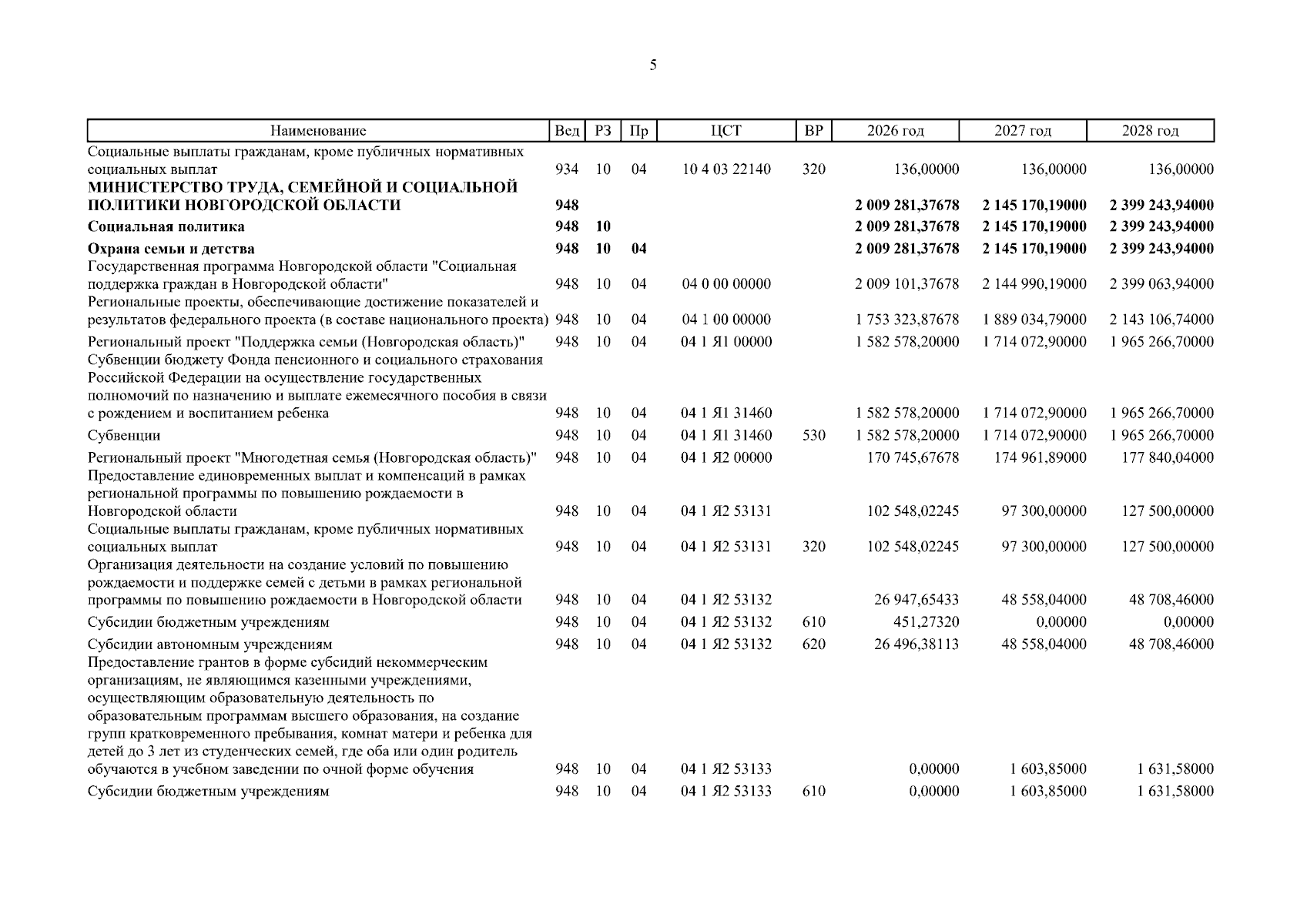 5

| Наименование | Вед | РЗ | Пр | ЦСТ | ВР | 2026 год | 2027 год | 2028 год |
|---|---|---|---|---|---|---|---|---|
| Социальные выплаты гражданам, кроме публичных нормативных социальных выплат | 934 | 10 | 04 | 10 4 03 22140 | 320 | 136,00000 | 136,00000 | 136,00000 |
| МИНИСТЕРСТВО ТРУДА, СЕМЕЙНОЙ И СОЦИАЛЬНОЙ ПОЛИТИКИ НОВГОРОДСКОЙ ОБЛАСТИ | 948 | | | | | 2 009 281,37678 | 2 145 170,19000 | 2 399 243,94000 |
| Социальная политика | 948 | 10 | | | | 2 009 281,37678 | 2 145 170,19000 | 2 399 243,94000 |
| Охрана семьи и детства | 948 | 10 | 04 | | | 2 009 281,37678 | 2 145 170,19000 | 2 399 243,94000 |
| Государственная программа Новгородской области "Социальная поддержка граждан в Новгородской области" | 948 | 10 | 04 | 04 0 00 00000 | | 2 009 101,37678 | 2 144 990,19000 | 2 399 063,94000 |
| Региональные проекты, обеспечивающие достижение показателей и результатов федерального проекта (в составе национального проекта) | 948 | 10 | 04 | 04 1 00 00000 | | 1 753 323,87678 | 1 889 034,79000 | 2 143 106,74000 |
| Региональный проект "Поддержка семьи (Новгородская область)" | 948 | 10 | 04 | 04 1 Я1 00000 | | 1 582 578,20000 | 1 714 072,90000 | 1 965 266,70000 |
| Субвенции бюджету Фонда пенсионного и социального страхования Российской Федерации на осуществление государственных полномочий по назначению и выплате ежемесячного пособия в связи с рождением и воспитанием ребенка | 948 | 10 | 04 | 04 1 Я1 31460 | | 1 582 578,20000 | 1 714 072,90000 | 1 965 266,70000 |
| Субвенции | 948 | 10 | 04 | 04 1 Я1 31460 | 530 | 1 582 578,20000 | 1 714 072,90000 | 1 965 266,70000 |
| Региональный проект "Многодетная семья (Новгородская область)" | 948 | 10 | 04 | 04 1 Я2 00000 | | 170 745,67678 | 174 961,89000 | 177 840,04000 |
| Предоставление единовременных выплат и компенсаций в рамках региональной программы по повышению рождаемости в Новгородской области | 948 | 10 | 04 | 04 1 Я2 53131 | | 102 548,02245 | 97 300,00000 | 127 500,00000 |
| Социальные выплаты гражданам, кроме публичных нормативных социальных выплат | 948 | 10 | 04 | 04 1 Я2 53131 | 320 | 102 548,02245 | 97 300,00000 | 127 500,00000 |
| Организация деятельности на создание условий по повышению рождаемости и поддержке семей с детьми в рамках региональной программы по повышению рождаемости в Новгородской области | 948 | 10 | 04 | 04 1 Я2 53132 | | 26 947,65433 | 48 558,04000 | 48 708,46000 |
| Субсидии бюджетным учреждениям | 948 | 10 | 04 | 04 1 Я2 53132 | 610 | 451,27320 | 0,00000 | 0,00000 |
| Субсидии автономным учреждениям | 948 | 10 | 04 | 04 1 Я2 53132 | 620 | 26 496,38113 | 48 558,04000 | 48 708,46000 |
| Предоставление грантов в форме субсидий некоммерческим организациям, не являющимся казенными учреждениями, осуществляющим образовательную деятельность по образовательным программам высшего образования, на создание групп кратковременного пребывания, комнат матери и ребенка для детей до 3 лет из студенческих семей, где оба или один родитель обучаются в учебном заведении по очной форме обучения | 948 | 10 | 04 | 04 1 Я2 53133 | | 0,00000 | 1 603,85000 | 1 631,58000 |
| Субсидии бюджетным учреждениям | 948 | 10 | 04 | 04 1 Я2 53133 | 610 | 0,00000 | 1 603,85000 | 1 631,58000 |